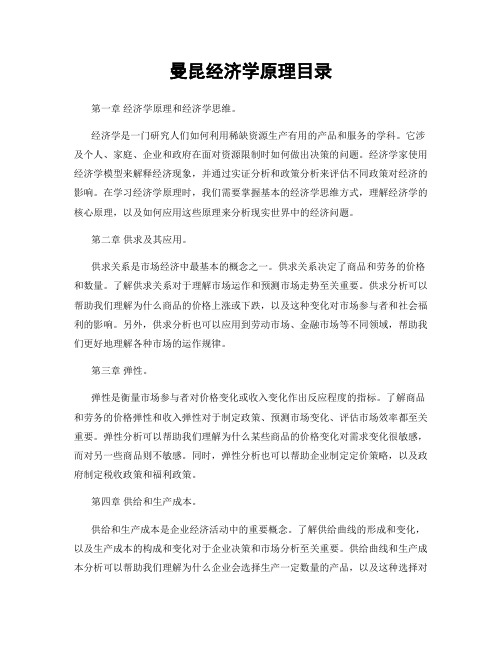 曼昆经济学原理目录

第一章 经济学原理和经济学思维。

经济学是一门研究人们如何利用稀缺资源生产有用的产品和服务的学科。它涉及个人、家庭、企业和政府在面对资源限制时如何做出决策的问题。经济学家使用经济学模型来解释经济现象，并通过实证分析和政策分析来评估不同政策对经济的影响。在学习经济学原理时，我们需要掌握基本的经济学思维方式，理解经济学的核心原理，以及如何应用这些原理来分析现实世界中的经济问题。

第二章 供求及其应用。

供求关系是市场经济中最基本的概念之一。供求关系决定了商品和劳务的价格和数量。了解供求关系对于理解市场运作和预测市场走势至关重要。供求分析可以帮助我们理解为什么商品的价格上涨或下跌，以及这种变化对市场参与者和社会福利的影响。另外，供求分析也可以应用到劳动市场、金融市场等不同领域，帮助我们更好地理解各种市场的运作规律。

第三章 弹性。

弹性是衡量市场参与者对价格变化或收入变化作出反应程度的指标。了解商品和劳务的价格弹性和收入弹性对于制定政策、预测市场变化、评估市场效率都至关重要。弹性分析可以帮助我们理解为什么某些商品的价格变化对需求变化很敏感，而对另一些商品则不敏感。同时，弹性分析也可以帮助企业制定定价策略，以及政府制定税收政策和福利政策。

第四章 供给和生产成本。

供给和生产成本是企业经济活动中的重要概念。了解供给曲线的形成和变化，以及生产成本的构成和变化对于企业决策和市场分析至关重要。供给曲线和生产成本分析可以帮助我们理解为什么企业会选择生产一定数量的产品，以及这种选择对